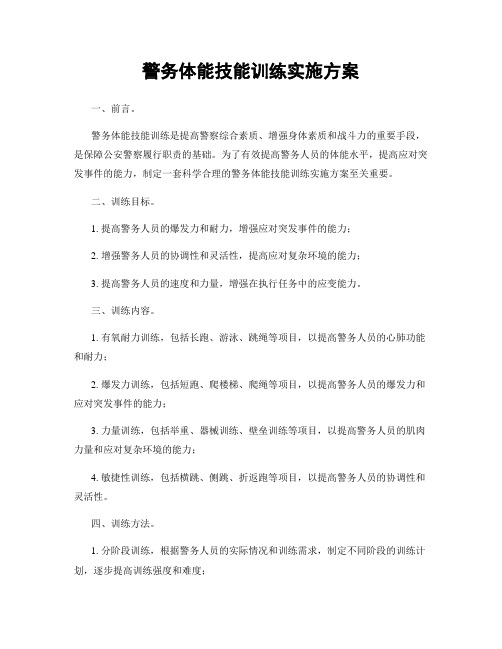 警务体能技能训练实施方案

一、前言。

警务体能技能训练是提高警察综合素质、增强身体素质和战斗力的重要手段，是保障公安警察履行职责的基础。为了有效提高警务人员的体能水平，提高应对突发事件的能力，制定一套科学合理的警务体能技能训练实施方案至关重要。

二、训练目标。

1. 提高警务人员的爆发力和耐力，增强应对突发事件的能力；

2. 增强警务人员的协调性和灵活性，提高应对复杂环境的能力；

3. 提高警务人员的速度和力量，增强在执行任务中的应变能力。

三、训练内容。

1. 有氧耐力训练，包括长跑、游泳、跳绳等项目，以提高警务人员的心肺功能和耐力；

2. 爆发力训练，包括短跑、爬楼梯、爬绳等项目，以提高警务人员的爆发力和应对突发事件的能力；

3. 力量训练，包括举重、器械训练、壁垒训练等项目，以提高警务人员的肌肉力量和应对复杂环境的能力；

4. 敏捷性训练，包括横跳、侧跳、折返跑等项目，以提高警务人员的协调性和灵活性。

四、训练方法。

1. 分阶段训练，根据警务人员的实际情况和训练需求，制定不同阶段的训练计划，逐步提高训练强度和难度；